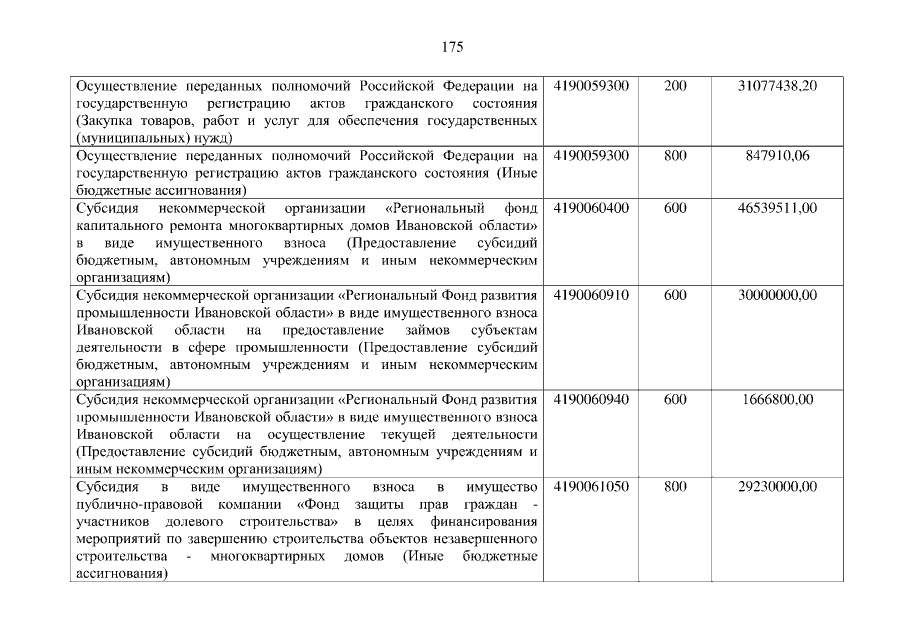 175

| Осуществление переданных полномочий Российской Федерации на государственную регистрацию актов гражданского состояния (Закупка товаров, работ и услуг для обеспечения государственных (муниципальных) нужд) | 4190059300 | 200 | 31077438,20 |
|---|---|---|---|
| Осуществление переданных полномочий Российской Федерации на государственную регистрацию актов гражданского состояния (Иные бюджетные ассигнования) | 4190059300 | 800 | 847910,06 |
| Субсидия некоммерческой организации «Региональный фонд капитального ремонта многоквартирных домов Ивановской области» в виде имущественного взноса (Предоставление субсидий бюджетным, автономным учреждениям и иным некоммерческим организациям) | 4190060400 | 600 | 46539511,00 |
| Субсидия некоммерческой организации «Региональный Фонд развития промышленности Ивановской области» в виде имущественного взноса Ивановской области на предоставление займов субъектам деятельности в сфере промышленности (Предоставление субсидий бюджетным, автономным учреждениям и иным некоммерческим организациям) | 4190060910 | 600 | 30000000,00 |
| Субсидия некоммерческой организации «Региональный Фонд развития промышленности Ивановской области» в виде имущественного взноса Ивановской области на осуществление текущей деятельности (Предоставление субсидий бюджетным, автономным учреждениям и иным некоммерческим организациям) | 4190060940 | 600 | 1666800,00 |
| Субсидия в виде имущественного взноса в имущество публично-правовой компании «Фонд защиты прав граждан - участников долевого строительства» в целях финансирования мероприятий по завершению строительства объектов незавершенного строительства - многоквартирных домов (Иные бюджетные ассигнования) | 4190061050 | 800 | 29230000,00 |